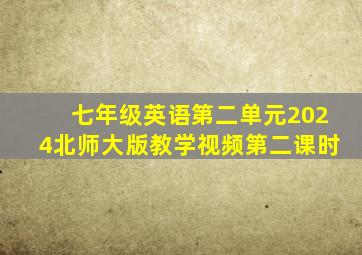 七年级英语第二单元2024北师大版教学视频第二课时